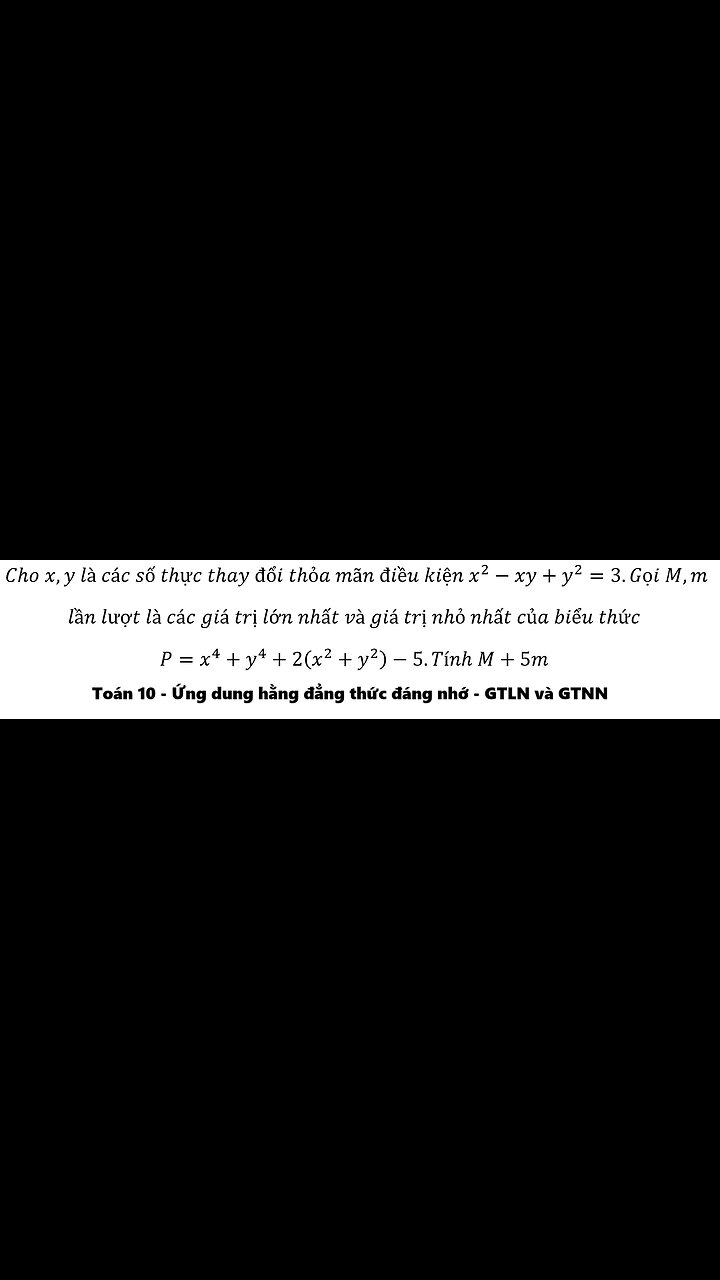 Cho $x, y$ là các số thực thay đổi thỏa mãn điều kiện $x^2 - xy + y^2 = 3$. Gọi $M, m$ lần lượt là các giá trị lớn nhất và giá trị nhỏ nhất của biểu thức

$P = x^4 + y^4 + 2(x^2 + y^2) - 5$. Tính $M + 5m$

Toán 10 - Ứng dung hằng đẳng thức đáng nhớ - GTLN và GTNN